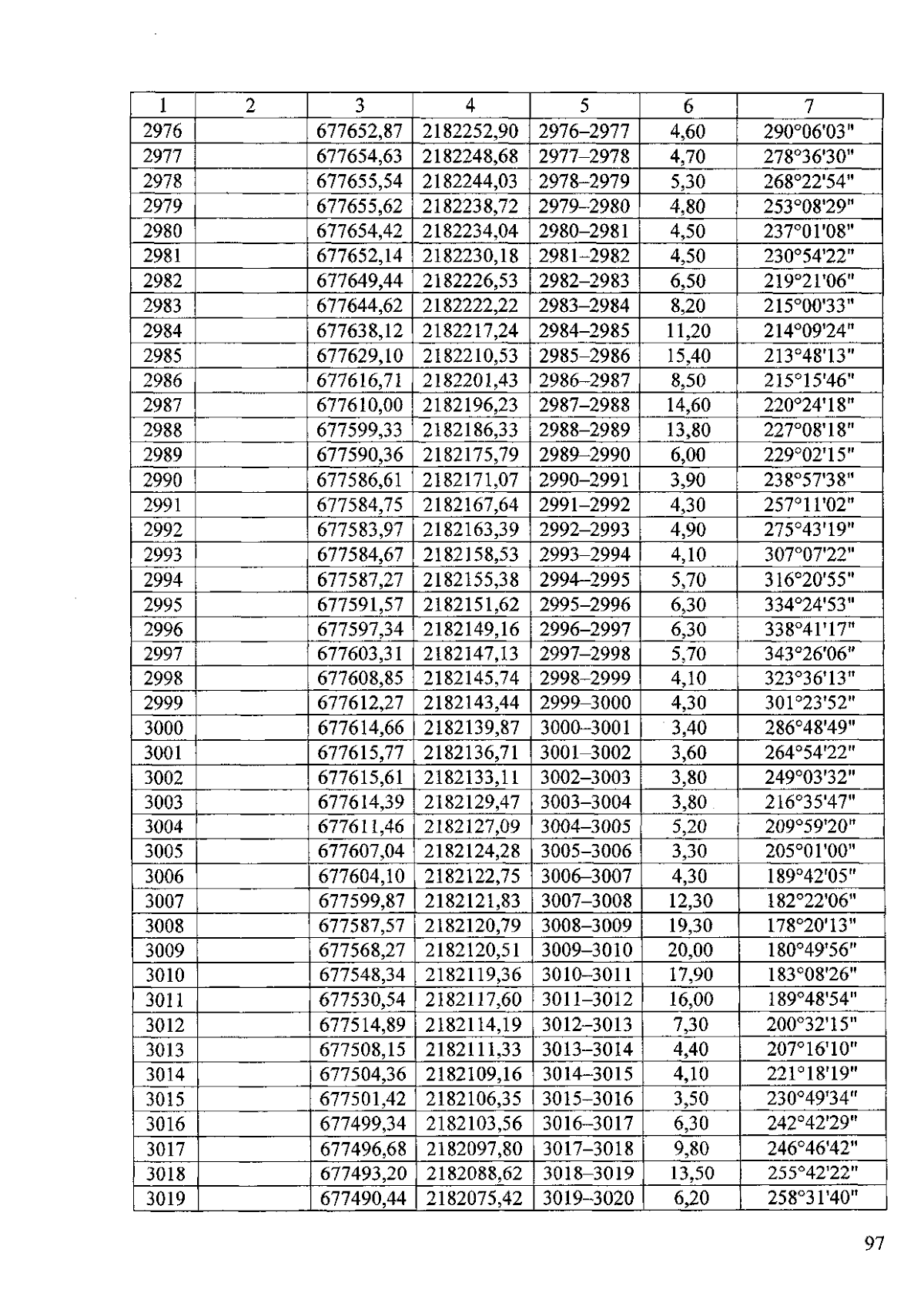 | 1 | 2 | 3 | 4 | 5 | 6 | 7 |
|---|---|---|---|---|---|---|
| 2976 | | 677652,87 | 2182252,90 | 2976–2977 | 4,60 | 290°06'03" |
| 2977 | | 677654,63 | 2182248,68 | 2977–2978 | 4,70 | 278°36'30" |
| 2978 | | 677655,54 | 2182244,03 | 2978–2979 | 5,30 | 268°22'54" |
| 2979 | | 677655,62 | 2182238,72 | 2979–2980 | 4,80 | 253°08'29" |
| 2980 | | 677654,42 | 2182234,04 | 2980–2981 | 4,50 | 237°01'08" |
| 2981 | | 677652,14 | 2182230,18 | 2981–2982 | 4,50 | 230°54'22" |
| 2982 | | 677649,44 | 2182226,53 | 2982–2983 | 6,50 | 219°21'06" |
| 2983 | | 677644,62 | 2182222,22 | 2983–2984 | 8,20 | 215°00'33" |
| 2984 | | 677638,12 | 2182217,24 | 2984–2985 | 11,20 | 214°09'24" |
| 2985 | | 677629,10 | 2182210,53 | 2985–2986 | 15,40 | 213°48'13" |
| 2986 | | 677616,71 | 2182201,43 | 2986–2987 | 8,50 | 215°15'46" |
| 2987 | | 677610,00 | 2182196,23 | 2987–2988 | 14,60 | 220°24'18" |
| 2988 | | 677599,33 | 2182186,33 | 2988–2989 | 13,80 | 227°08'18" |
| 2989 | | 677590,36 | 2182175,79 | 2989–2990 | 6,00 | 229°02'15" |
| 2990 | | 677586,61 | 2182171,07 | 2990–2991 | 3,90 | 238°57'38" |
| 2991 | | 677584,75 | 2182167,64 | 2991–2992 | 4,30 | 257°11'02" |
| 2992 | | 677583,97 | 2182163,39 | 2992–2993 | 4,90 | 275°43'19" |
| 2993 | | 677584,67 | 2182158,53 | 2993–2994 | 4,10 | 307°07'22" |
| 2994 | | 677587,27 | 2182155,38 | 2994–2995 | 5,70 | 316°20'55" |
| 2995 | | 677591,57 | 2182151,62 | 2995–2996 | 6,30 | 334°24'53" |
| 2996 | | 677597,34 | 2182149,16 | 2996–2997 | 6,30 | 338°41'17" |
| 2997 | | 677603,31 | 2182147,13 | 2997–2998 | 5,70 | 343°26'06" |
| 2998 | | 677608,85 | 2182145,74 | 2998–2999 | 4,10 | 323°36'13" |
| 2999 | | 677612,27 | 2182143,44 | 2999–3000 | 4,30 | 301°23'52" |
| 3000 | | 677614,66 | 2182139,87 | 3000–3001 | 3,40 | 286°48'49" |
| 3001 | | 677615,77 | 2182136,71 | 3001–3002 | 3,60 | 264°54'22" |
| 3002 | | 677615,61 | 2182133,11 | 3002–3003 | 3,80 | 249°03'32" |
| 3003 | | 677614,39 | 2182129,47 | 3003–3004 | 3,80 | 216°35'47" |
| 3004 | | 677611,46 | 2182127,09 | 3004–3005 | 5,20 | 209°59'20" |
| 3005 | | 677607,04 | 2182124,28 | 3005–3006 | 3,30 | 205°01'00" |
| 3006 | | 677604,10 | 2182122,75 | 3006–3007 | 4,30 | 189°42'05" |
| 3007 | | 677599,87 | 2182121,83 | 3007–3008 | 12,30 | 182°22'06" |
| 3008 | | 677587,57 | 2182120,79 | 3008–3009 | 19,30 | 178°20'13" |
| 3009 | | 677568,27 | 2182120,51 | 3009–3010 | 20,00 | 180°49'56" |
| 3010 | | 677548,34 | 2182119,36 | 3010–3011 | 17,90 | 183°08'26" |
| 3011 | | 677530,54 | 2182117,60 | 3011–3012 | 16,00 | 189°48'54" |
| 3012 | | 677514,89 | 2182114,19 | 3012–3013 | 7,30 | 200°32'15" |
| 3013 | | 677508,15 | 2182111,33 | 3013–3014 | 4,40 | 207°16'10" |
| 3014 | | 677504,36 | 2182109,16 | 3014–3015 | 4,10 | 221°18'19" |
| 3015 | | 677501,42 | 2182106,35 | 3015–3016 | 3,50 | 230°49'34" |
| 3016 | | 677499,34 | 2182103,56 | 3016–3017 | 6,30 | 242°42'29" |
| 3017 | | 677496,68 | 2182097,80 | 3017–3018 | 9,80 | 246°46'42" |
| 3018 | | 677493,20 | 2182088,62 | 3018–3019 | 13,50 | 255°42'22" |
| 3019 | | 677490,44 | 2182075,42 | 3019–3020 | 6,20 | 258°31'40" |

97